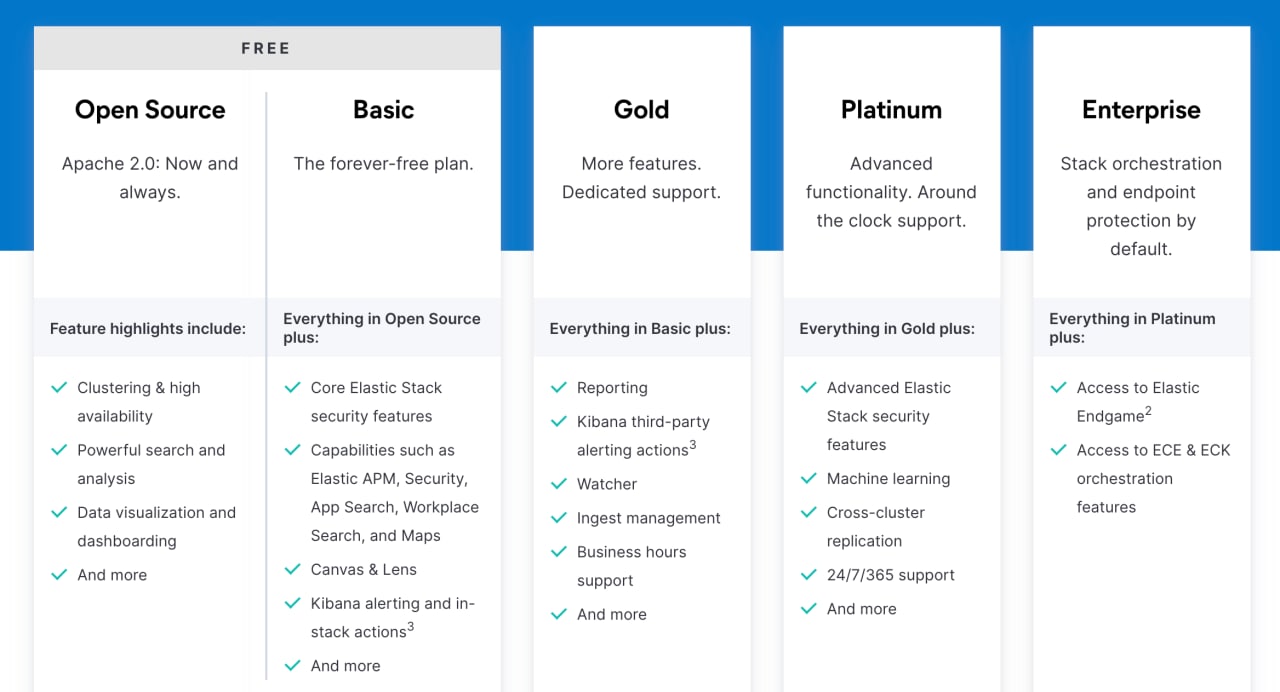 FREE

Open Source

Apache 2.0: Now and always.

Feature highlights include:

Clustering & high availability

Powerful search and analysis

Data visualization and dashboarding

And more

Basic

The forever-free plan.

Everything in Open Source plus:

Core Elastic Stack security features

Capabilities such as Elastic APM, Security, App Search, Workplace Search, and Maps

Canvas & Lens

Kibana alerting and in-stack actions$^3$

And more

Gold

More features. Dedicated support.

Everything in Basic plus:

Reporting

Kibana third-party alerting actions$^3$

Watcher

Ingest management

Business hours support

And more

Platinum

Advanced functionality. Around the clock support.

Everything in Gold plus:

Advanced Elastic Stack security features

Machine learning

Cross-cluster replication

24/7/365 support

And more

Enterprise

Stack orchestration and endpoint protection by default.

Everything in Platinum plus:

Access to Elastic Endgame$^2$

Access to ECE & ECK orchestration features